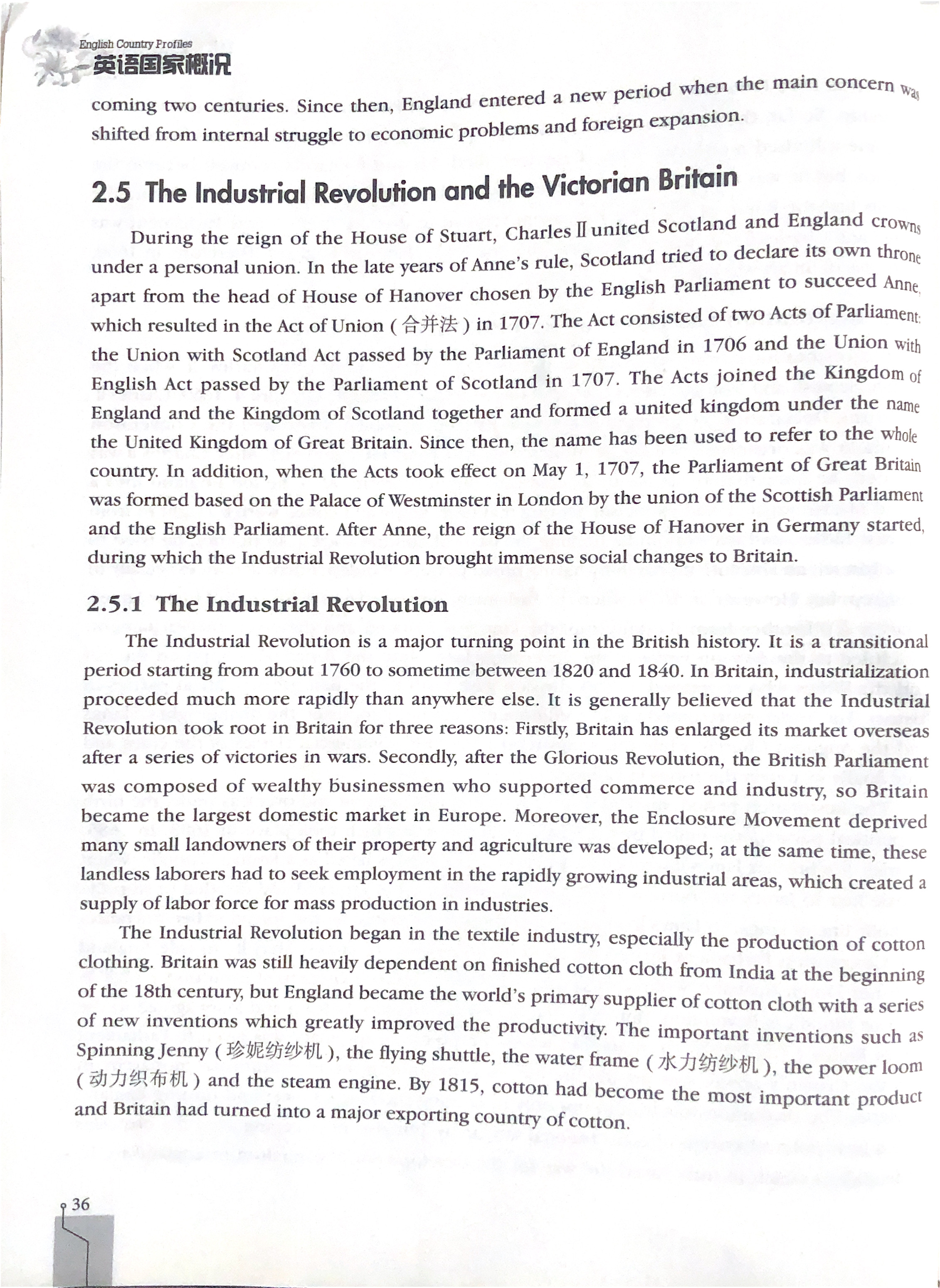 English Country Profiles
英语国家概况

coming two centuries. Since then, England entered a new period when the main concern was shifted from internal struggle to economic problems and foreign expansion.

2.5 The Industrial Revolution and the Victorian Britain

During the reign of the House of Stuart, Charles II united Scotland and England crowns under a personal union. In the late years of Anne's rule, Scotland tried to declare its own throne apart from the head of House of Hanover chosen by the English Parliament to succeed Anne, which resulted in the Act of Union (合并法) in 1707. The Act consisted of two Acts of Parliament: the Union with Scotland Act passed by the Parliament of England in 1706 and the Union with English Act passed by the Parliament of Scotland in 1707. The Acts joined the Kingdom of England and the Kingdom of Scotland together and formed a united kingdom under the name the United Kingdom of Great Britain. Since then, the name has been used to refer to the whole country. In addition, when the Acts took effect on May 1, 1707, the Parliament of Great Britain was formed based on the Palace of Westminster in London by the union of the Scottish Parliament and the English Parliament. After Anne, the reign of the House of Hanover in Germany started, during which the Industrial Revolution brought immense social changes to Britain.

2.5.1 The Industrial Revolution

The Industrial Revolution is a major turning point in the British history. It is a transitional period starting from about 1760 to sometime between 1820 and 1840. In Britain, industrialization proceeded much more rapidly than anywhere else. It is generally believed that the Industrial Revolution took root in Britain for three reasons: Firstly, Britain has enlarged its market overseas after a series of victories in wars. Secondly, after the Glorious Revolution, the British Parliament was composed of wealthy businessmen who supported commerce and industry, so Britain became the largest domestic market in Europe. Moreover, the Enclosure Movement deprived many small landowners of their property and agriculture was developed; at the same time, these landless laborers had to seek employment in the rapidly growing industrial areas, which created a supply of labor force for mass production in industries.

The Industrial Revolution began in the textile industry, especially the production of cotton clothing. Britain was still heavily dependent on finished cotton cloth from India at the beginning of the 18th century, but England became the world's primary supplier of cotton cloth with a series of new inventions which greatly improved the productivity. The important inventions such as Spinning Jenny (珍妮纺纱机), the flying shuttle, the water frame (水力纺纱机), the power loom (动力织布机) and the steam engine. By 1815, cotton had become the most important product and Britain had turned into a major exporting country of cotton.

36